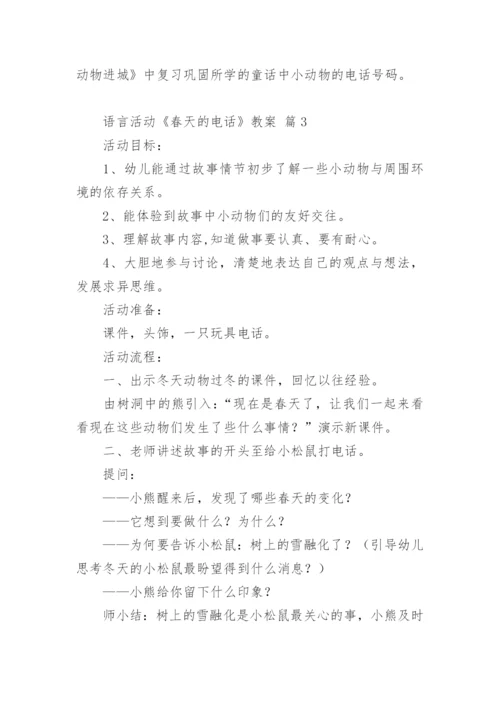 动物进城》中复习巩固所学的童话中小动物的电话号码。

语言活动《春天的电话》教案 篇 3

活动目标：

1、幼儿能通过故事情节初步了解一些小动物与周围环境的依存关系。

2、能体验到故事中小动物们的友好交往。

3、理解故事内容,知道做事要认真、要有耐心。

4、大胆地参与讨论，清楚地表达自己的观点与想法，发展求异思维。

活动准备：

课件，头饰，一只玩具电话。

活动流程：

一、出示冬天动物过冬的课件，回忆以往经验。

由树洞中的熊引入：“现在是春天了，让我们一起来看看现在这些动物们发生了些什么事情？”演示新课件。

二、老师讲述故事的开头至给小松鼠打电话。

提问：

——小熊醒来后，发现了哪些春天的变化？

——它想到要做什么？为什么？

——为何要告诉小松鼠：树上的雪融化了？（引导幼儿思考冬天的小松鼠最盼望得到什么消息？）

——小熊给你留下什么印象？

师小结：树上的雪融化是小松鼠最关心的事，小熊及时